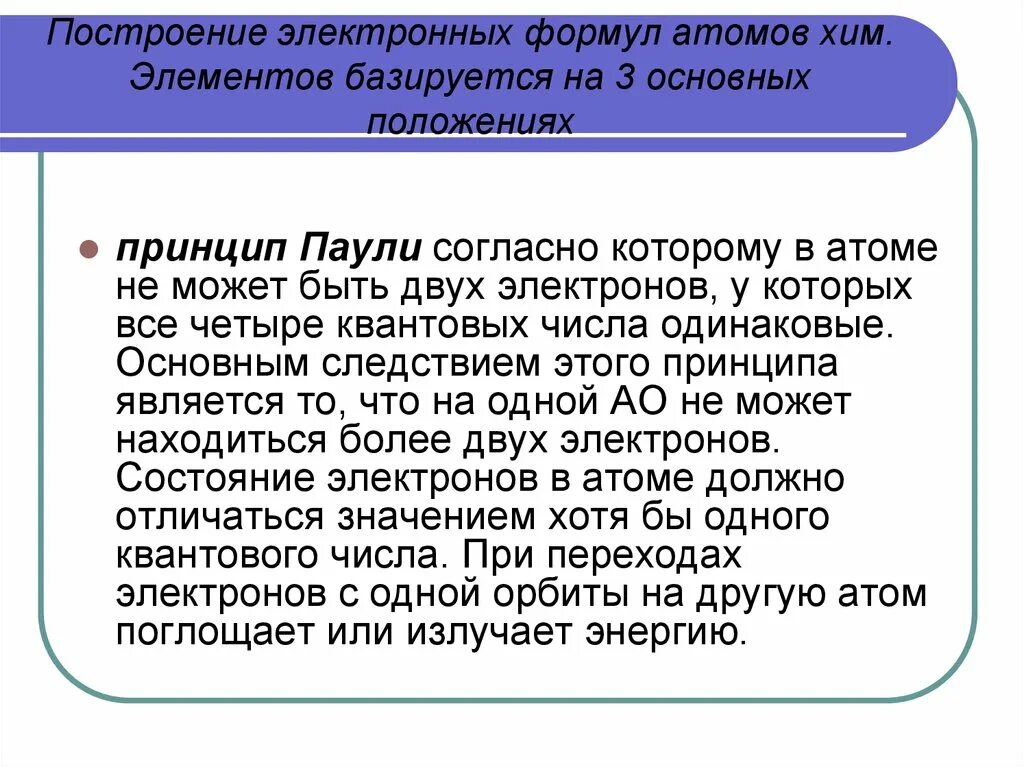 Построение электронных формул атомов хим. Элементов базируется на 3 основных положениях

принцип Паули согласно которому в атоме не может быть двух электронов, у которых все четыре квантовых числа одинаковые. Основным следствием этого принципа является то, что на одной АО не может находиться более двух электронов. Состояние электронов в атоме должно отличаться значением хотя бы одного квантового числа. При переходах электронов с одной орбиты на другую атом поглощает или излучает энергию.